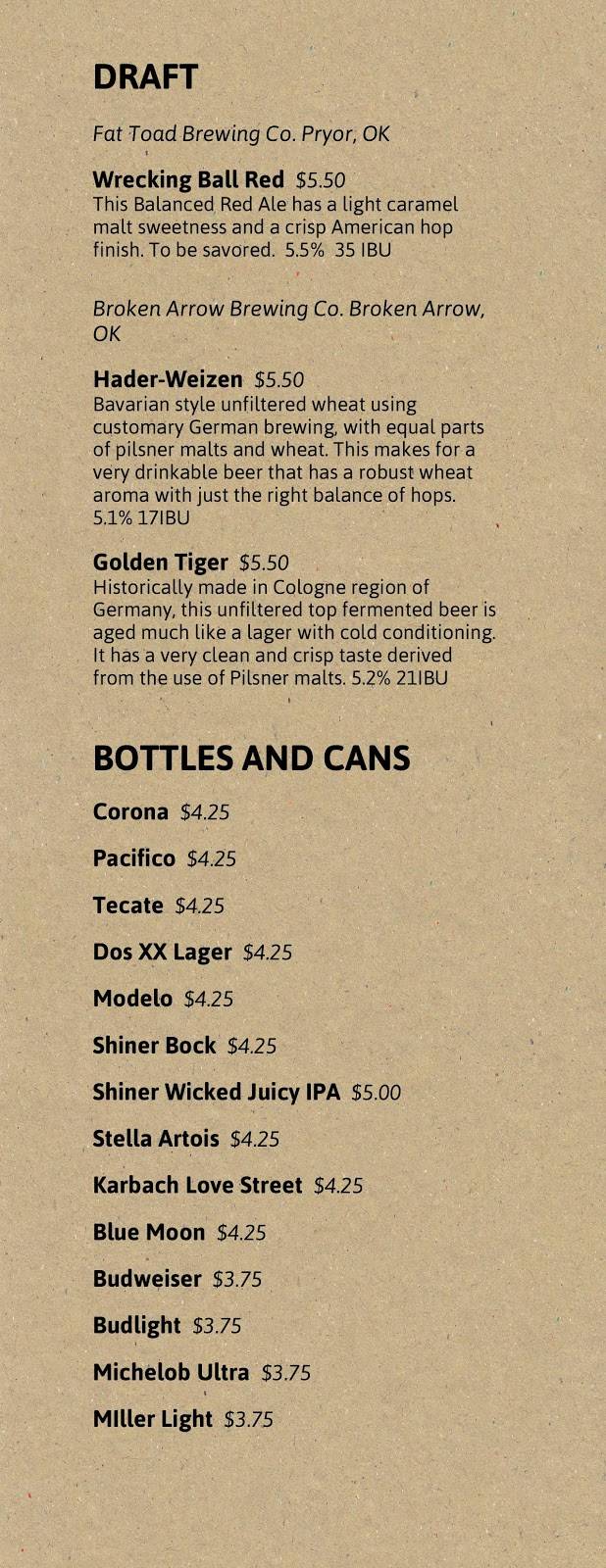 DRAFT

Fat Toad Brewing Co. Pryor, OK

Wrecking Ball Red $5.50
This Balanced Red Ale has a light caramel malt sweetness and a crisp American hop finish. To be savored. 5.5% 35 IBU

Broken Arrow Brewing Co. Broken Arrow, OK

Hader-Weizen $5.50
Bavarian style unfiltered wheat using customary German brewing, with equal parts of pilsner malts and wheat. This makes for a very drinkable beer that has a robust wheat aroma with just the right balance of hops. 5.1% 17IBU

Golden Tiger $5.50
Historically made in Cologne region of Germany, this unfiltered top fermented beer is aged much like a lager with cold conditioning. It has a very clean and crisp taste derived from the use of Pilsner malts. 5.2% 21IBU

BOTTLES AND CANS

Corona $4.25

Pacifico $4.25

Tecate $4.25

Dos XX Lager $4.25

Modelo $4.25

Shiner Bock $4.25

Shiner Wicked Juicy IPA $5.00

Stella Artois $4.25

Karbach Love Street $4.25

Blue Moon $4.25

Budweiser $3.75

Budlight $3.75

Michelob Ultra $3.75

MIller Light $3.75